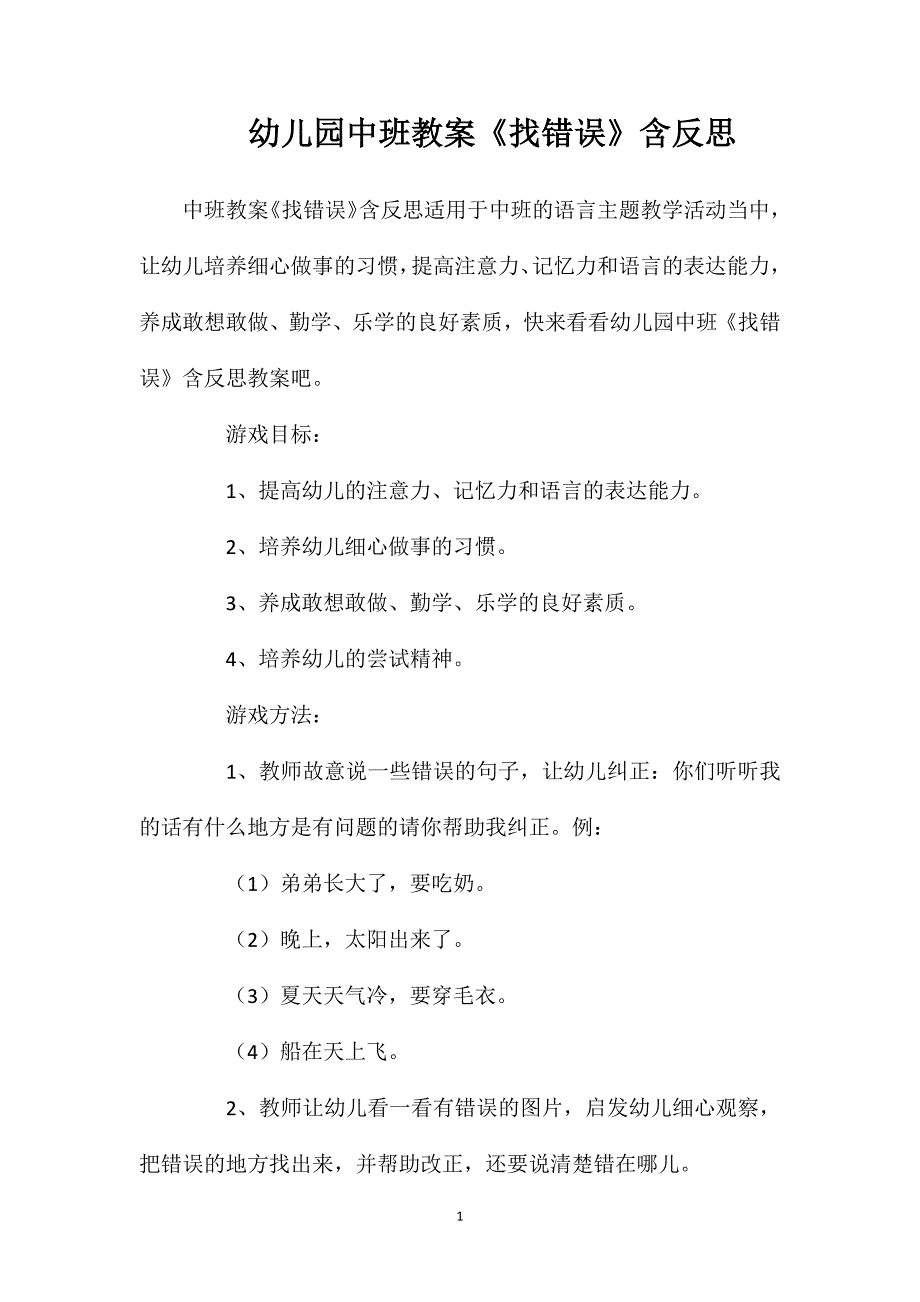 幼儿园中班教案《找错误》含反思

中班教案《找错误》含反思适用于中班的语言主题教学活动当中，让幼儿培养细心做事的习惯，提高注意力、记忆力和语言的表达能力，养成敢想敢做、勤学、乐学的良好素质，快来看看幼儿园中班《找错误》含反思教案吧。

游戏目标：

1、提高幼儿的注意力、记忆力和语言的表达能力。

2、培养幼儿细心做事的习惯。

3、养成敢想敢做、勤学、乐学的良好素质。

4、培养幼儿的尝试精神。

游戏方法：

1、教师故意说一些错误的句子，让幼儿纠正：你们听听我的话有什么地方是有问题的请你帮助我纠正。例：

（1）弟弟长大了，要吃奶。

（2）晚上，太阳出来了。

（3）夏天天气冷，要穿毛衣。

（4）船在天上飞。

2、教师让幼儿看一看有错误的图片，启发幼儿细心观察，把错误的地方找出来，并帮助改正，还要说清楚错在哪儿。

1